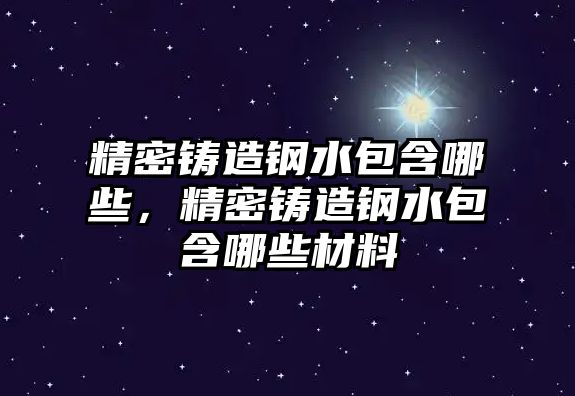 精密铸造钢水包含哪些，精密铸造钢水包含哪些材料